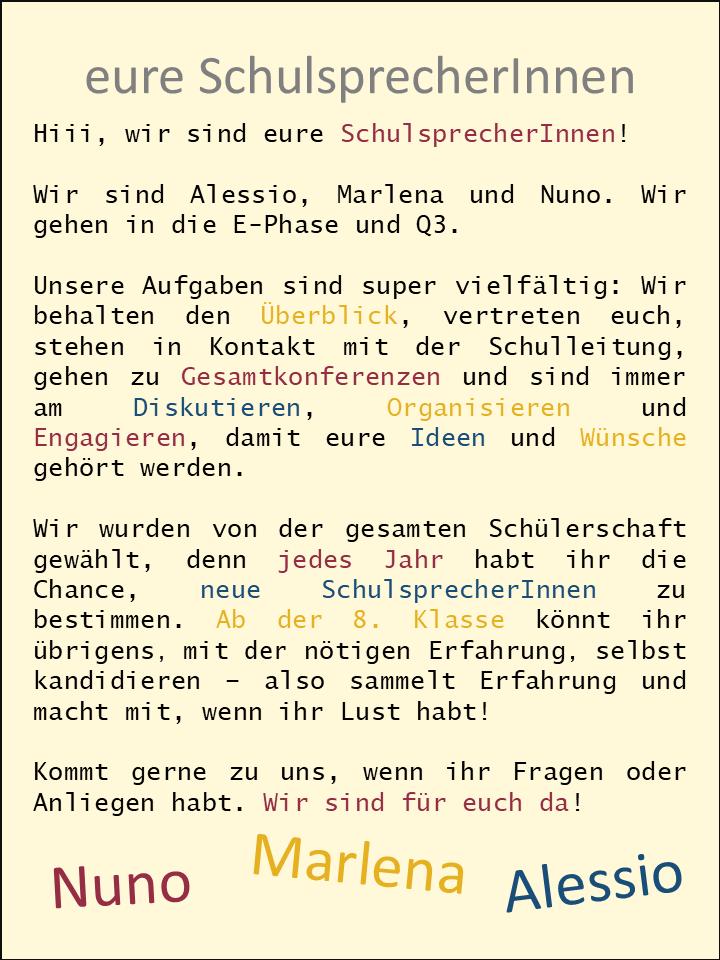 eure SchulsprecherInnen

Hiii, wir sind eure SchulsprecherInnen!

Wir sind Alessio, Marlena und Nuno. Wir gehen in die E-Phase und Q3.

Unsere Aufgaben sind super vielfältig: Wir behalten den Überblick, vertreten euch, stehen in Kontakt mit der Schulleitung, gehen zu Gesamtkonferenzen und sind immer am Diskutieren, Organisieren und Engagieren, damit eure Ideen und Wünsche gehört werden.

Wir wurden von der gesamten Schülerschaft gewählt, denn jedes Jahr habt ihr die Chance, neue SchulsprecherInnen zu bestimmen. Ab der 8. Klasse könnt ihr übrigens, mit der nötigen Erfahrung, selbst kandidieren - also sammelt Erfahrung und macht mit, wenn ihr Lust habt!

Kommt gerne zu uns, wenn ihr Fragen oder Anliegen habt. Wir sind für euch da!

Nuno Marlena Alessio